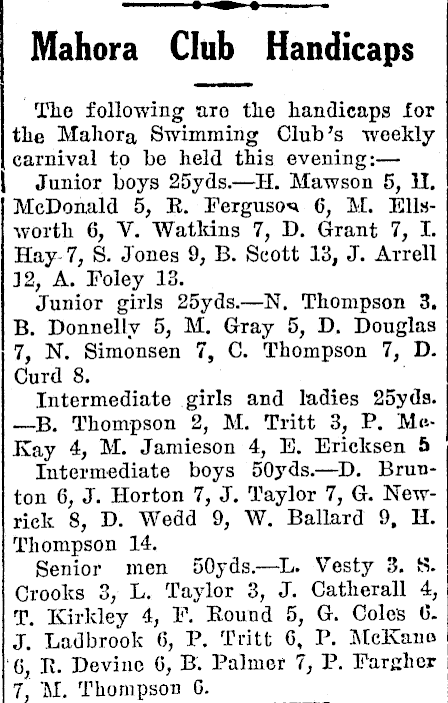 Mahora Club Handicaps

The following are the handicaps for the Mahora Swimming Club's weekly carnival to be held this evening:—

Junior boys 25yds.—H. Mawson 5, H. McDonald 5, R. Ferguson 6, M. Ellsworth 6, V. Watkins 7, D. Grant 7, I. Hay 7, S. Jones 9, B. Scott 13, J. Arrell 12, A. Foley 13.

Junior girls 25yds.—N. Thompson 3. B. Donnelly 5, M. Gray 5, D. Douglas 7, N. Simonsen 7, C. Thompson 7, D. Curd 8.

Intermediate girls and ladies 25yds. —B. Thompson 2, M. Tritt 3, P. McKay 4, M. Jamieson 4, E. Ericksen 5

Intermediate boys 50yds.—D. Brunton 6, J. Horton 7, J. Taylor 7, G. Newrick 8, D. Wedd 9, W. Ballard 9, H. Thompson 14.

Senior men 50yds.—L. Vesty 3. S. Crooks 3, L. Taylor 3, J. Catherall 4, T. Kirkley 4, F. Round 5, G. Coles 6. J. Ladbrook 6, P. Tritt 6, P. McKane 6, R. Devine 6, B. Palmer 7, P. Fargher 7, M. Thompson 6.